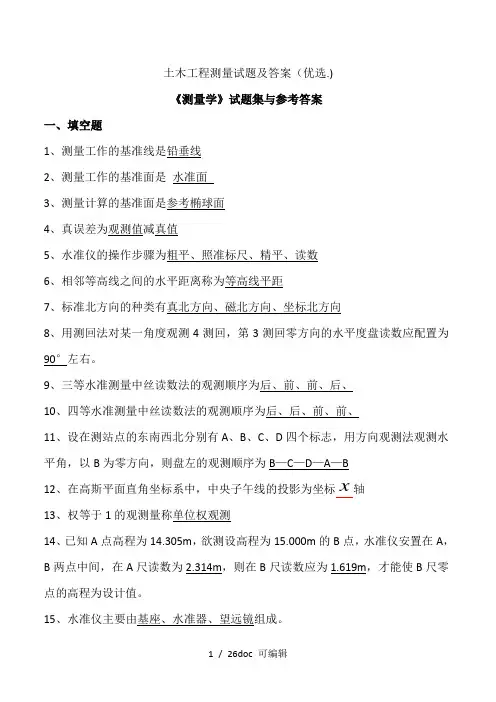 土木工程测量试题及答案（优选.)

《测量学》试题集与参考答案

一、填空题

1、测量工作的基准线是铅垂线

2、测量工作的基准面是 水准面

3、测量计算的基准面是参考椭球面

4、真误差为观测值减真值

5、水准仪的操作步骤为粗平、照准标尺、精平、读数

6、相邻等高线之间的水平距离称为等高线平距

7、标准北方向的种类有真北方向、磁北方向、坐标北方向

8、用测回法对某一角度观测 4 测回，第 3 测回零方向的水平度盘读数应配置为 90° 左右。

9、三等水准测量中丝读数法的观测顺序为后、前、前、后、

10、四等水准测量中丝读数法的观测顺序为后、后、前、前、

11、设在测站点的东南西北分别有 A、B、C、D 四个标志，用方向观测法观测水平角，以 B 为零方向，则盘左的观测顺序为 B—C—D—A—B

12、在高斯平面直角坐标系中，中央子午线的投影为坐标 $x$ 轴

13、权等于 1 的观测量称单位权观测

14、已知 A 点高程为 14.305m，欲测设高程为 15.000m 的 B 点，水准仪安置在 A，B 两点中间，在 A 尺读数为 2.314m，则在 B 尺读数应为 1.619m，才能使 B 尺零点的高程为设计值。

15、水准仪主要由基座、水准器、望远镜组成。

1 / 26doc 可编辑